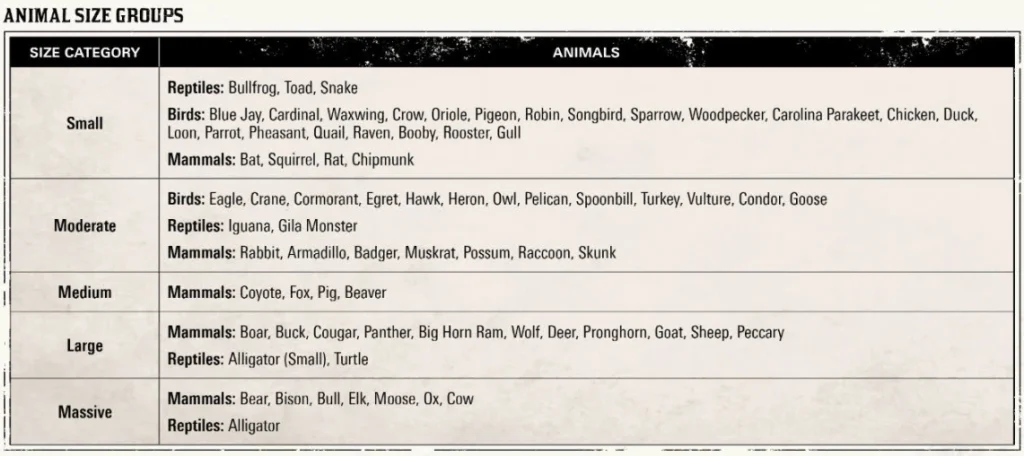 ANIMAL SIZE GROUPS

| SIZE CATEGORY | ANIMALS |
|---|---|
| Small | Reptiles: Bullfrog, Toad, Snake<br>Birds: Blue Jay, Cardinal, Waxwing, Crow, Oriole, Pigeon, Robin, Songbird, Sparrow, Woodpecker, Carolina Parakeet, Chicken, Duck, Loon, Parrot, Pheasant, Quail, Raven, Booby, Rooster, Gull<br>Mammals: Bat, Squirrel, Rat, Chipmunk |
| Moderate | Birds: Eagle, Crane, Cormorant, Egret, Hawk, Heron, Owl, Pelican, Spoonbill, Turkey, Vulture, Condor, Goose<br>Reptiles: Iguana, Gila Monster<br>Mammals: Rabbit, Armadillo, Badger, Muskrat, Possum, Raccoon, Skunk |
| Medium | Mammals: Coyote, Fox, Pig, Beaver |
| Large | Mammals: Boar, Buck, Cougar, Panther, Big Horn Ram, Wolf, Deer, Pronghorn, Goat, Sheep, Peccary<br>Reptiles: Alligator (Small), Turtle |
| Massive | Mammals: Bear, Bison, Bull, Elk, Moose, Ox, Cow<br>Reptiles: Alligator |